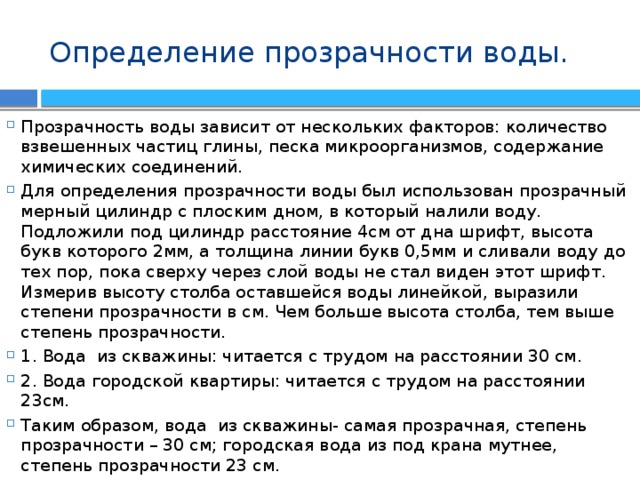 Определение прозрачности воды.

Прозрачность воды зависит от нескольких факторов: количество взвешенных частиц глины, песка микроорганизмов, содержание химических соединений.

Для определения прозрачности воды был использован прозрачный мерный цилиндр с плоским дном, в который налили воду. Подложили под цилиндр расстояние 4см от дна шрифт, высота букв которого 2мм, а толщина линии букв 0,5мм и сливали воду до тех пор, пока сверху через слой воды не стал виден этот шрифт. Измерив высоту столба оставшейся воды линейкой, выразили степени прозрачности в см. Чем больше высота столба, тем выше степень прозрачности.

1. Вода из скважины: читается с трудом на расстоянии 30 см.

2. Вода городской квартиры: читается с трудом на расстоянии 23см.

Таким образом, вода из скважины- самая прозрачная, степень прозрачности – 30 см; городская вода из под крана мутнее, степень прозрачности 23 см.